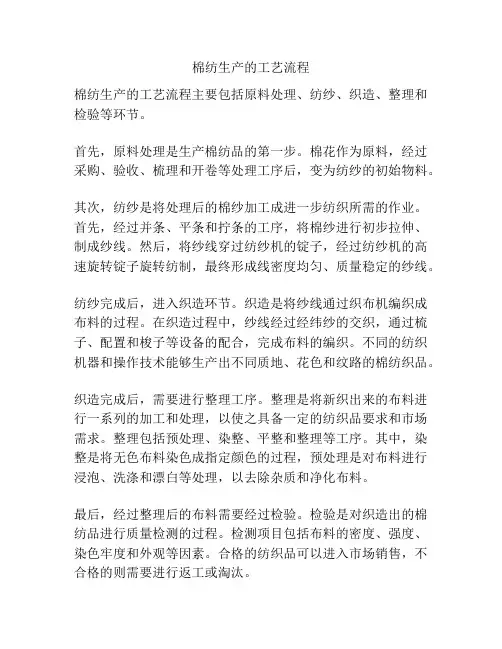 棉纺生产的工艺流程

棉纺生产的工艺流程主要包括原料处理、纺纱、织造、整理和检验等环节。

首先，原料处理是生产棉纺品的第一步。棉花作为原料，经过采购、验收、梳理和开卷等处理工序后，变为纺纱的初始物料。

其次，纺纱是将处理后的棉纱加工成进一步纺织所需的作业。首先，经过并条、平条和拧条的工序，将棉纱进行初步拉伸、制成纱线。然后，将纱线穿过纺纱机的锭子，经过纺纱机的高速旋转锭子旋转纺制，最终形成线密度均匀、质量稳定的纱线。

纺纱完成后，进入织造环节。织造是将纱线通过织布机编织成布料的过程。在织造过程中，纱线经过经纬纱的交织，通过梳子、配置和梭子等设备的配合，完成布料的编织。不同的纺织机器和操作技术能够生产出不同质地、花色和纹路的棉纺织品。

织造完成后，需要进行整理工序。整理是将新织出来的布料进行一系列的加工和处理，以使之具备一定的纺织品要求和市场需求。整理包括预处理、染整、平整和整理等工序。其中，染整是将无色布料染色成指定颜色的过程，预处理是对布料进行浸泡、洗涤和漂白等处理，以去除杂质和净化布料。

最后，经过整理后的布料需要经过检验。检验是对织造出的棉纺品进行质量检测的过程。检测项目包括布料的密度、强度、染色牢度和外观等因素。合格的纺织品可以进入市场销售，不合格的则需要进行返工或淘汰。